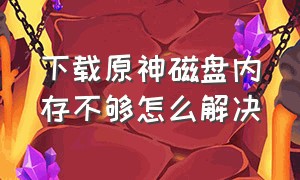 下载原神磁盘内存不够怎么解决